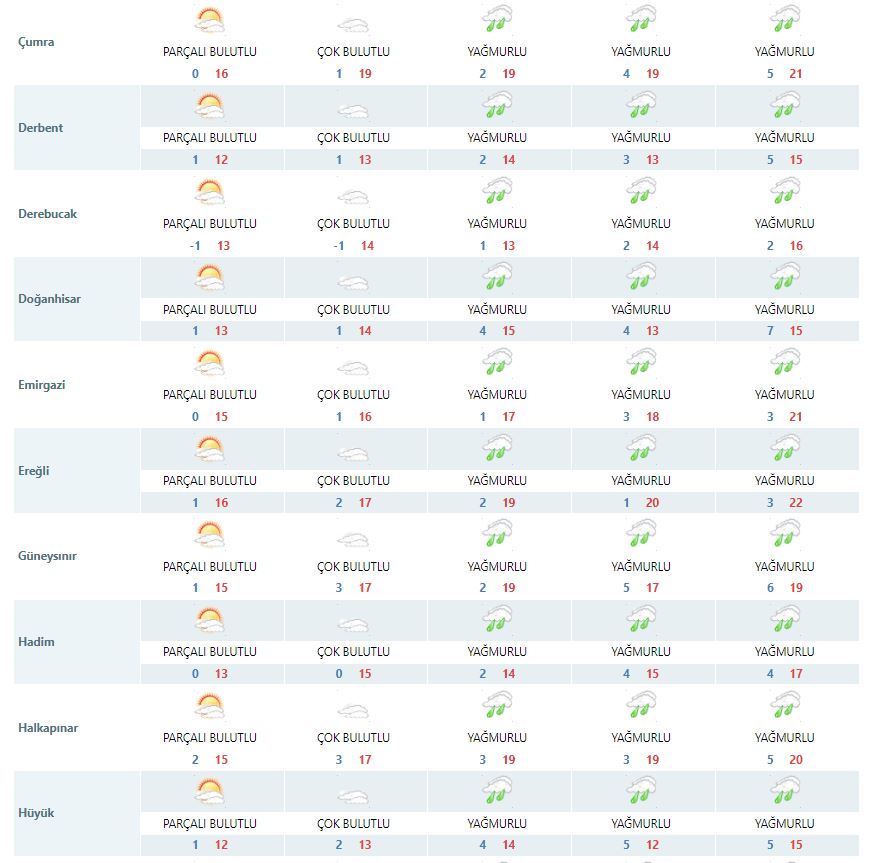 | | | | | | |
|---|---|---|---|---|---|
| Çumra | PARÇALI BULUTLU 0 16 | ÇOK BULUTLU 1 19 | YAĞMURLU 2 19 | YAĞMURLU 4 19 | YAĞMURLU 5 21 |
| Derbent | PARÇALI BULUTLU 1 12 | ÇOK BULUTLU 1 13 | YAĞMURLU 2 14 | YAĞMURLU 3 13 | YAĞMURLU 5 15 |
| Derebucak | PARÇALI BULUTLU -1 13 | ÇOK BULUTLU -1 14 | YAĞMURLU 1 13 | YAĞMURLU 2 14 | YAĞMURLU 2 16 |
| Doğanhisar | PARÇALI BULUTLU 1 13 | ÇOK BULUTLU 1 14 | YAĞMURLU 4 15 | YAĞMURLU 4 13 | YAĞMURLU 7 15 |
| Emirgazi | PARÇALI BULUTLU 0 15 | ÇOK BULUTLU 1 16 | YAĞMURLU 1 17 | YAĞMURLU 3 18 | YAĞMURLU 3 21 |
| Ereğli | PARÇALI BULUTLU 1 16 | ÇOK BULUTLU 2 17 | YAĞMURLU 2 19 | YAĞMURLU 1 20 | YAĞMURLU 3 22 |
| Güneysınır | PARÇALI BULUTLU 1 15 | ÇOK BULUTLU 3 17 | YAĞMURLU 2 19 | YAĞMURLU 5 17 | YAĞMURLU 6 19 |
| Hadim | PARÇALI BULUTLU 0 13 | ÇOK BULUTLU 0 15 | YAĞMURLU 2 14 | YAĞMURLU 4 15 | YAĞMURLU 4 17 |
| Halkapınar | PARÇALI BULUTLU 2 15 | ÇOK BULUTLU 3 17 | YAĞMURLU 3 19 | YAĞMURLU 3 19 | YAĞMURLU 5 20 |
| Hüyük | PARÇALI BULUTLU 1 12 | ÇOK BULUTLU 2 13 | YAĞMURLU 4 14 | YAĞMURLU 5 12 | YAĞMURLU 5 15 |